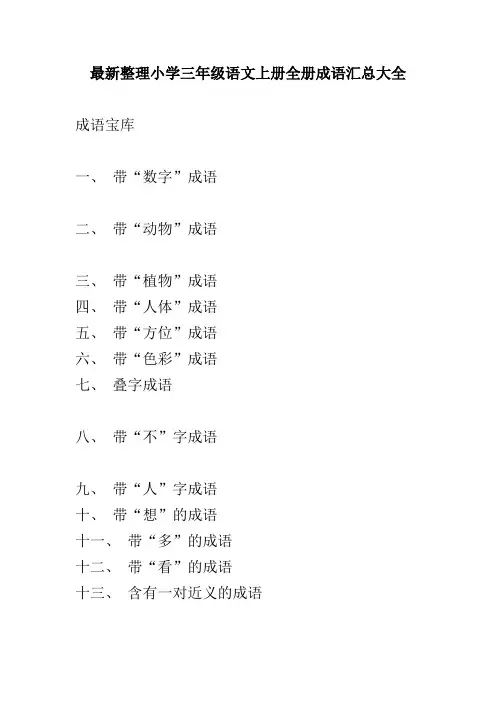 最新整理小学三年级语文上册全册成语汇总大全

成语宝库

一、 带“数字”成语

二、 带“动物”成语

三、 带“植物”成语
四、 带“人体”成语
五、 带“方位”成语
六、 带“色彩”成语
七、 叠字成语

八、 带“不”字成语

九、 带“人”字成语
十、 带“想”的成语
十一、 带“多”的成语
十二、 带“看”的成语
十三、 含有一对近义的成语